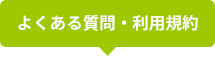 よくある質問・利用規約